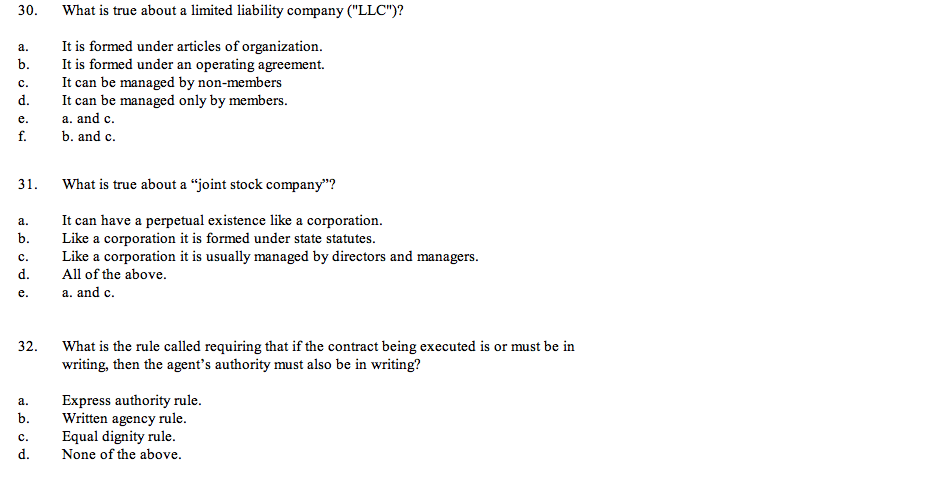 30. What is true about a limited liability company ("LLC")?

a. It is formed under articles of organization.
b. It is formed under an operating agreement.
c. It can be managed by non-members
d. It can be managed only by members.
e. a. and c.
f. b. and c.

31. What is true about a “joint stock company”?

a. It can have a perpetual existence like a corporation.
b. Like a corporation it is formed under state statutes.
c. Like a corporation it is usually managed by directors and managers.
d. All of the above.
e. a. and c.

32. What is the rule called requiring that if the contract being executed is or must be in writing, then the agent’s authority must also be in writing?

a. Express authority rule.
b. Written agency rule.
c. Equal dignity rule.
d. None of the above.